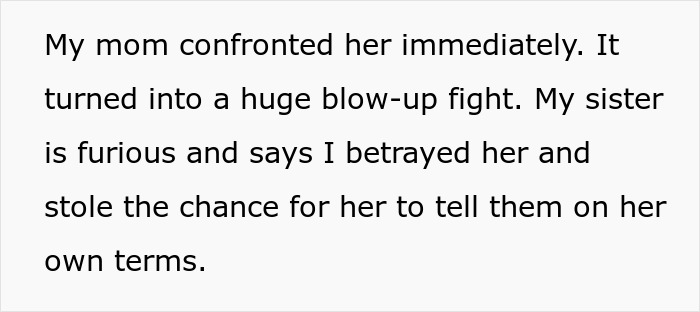 My mom confronted her immediately. It turned into a huge blow-up fight. My sister is furious and says I betrayed her and stole the chance for her to tell them on her own terms.